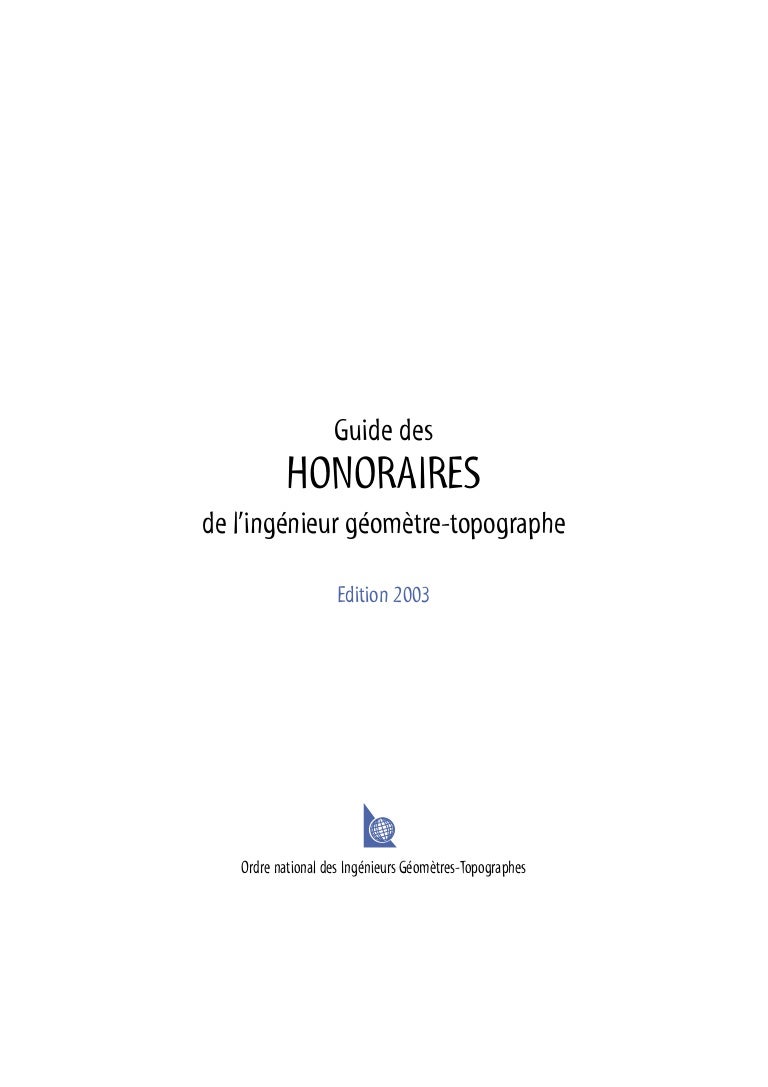 Guide des

HONORAIRES

de l'ingénieur géomètre-topographe

Edition 2003

Ordre national des Ingénieurs Géomètres-Topographes